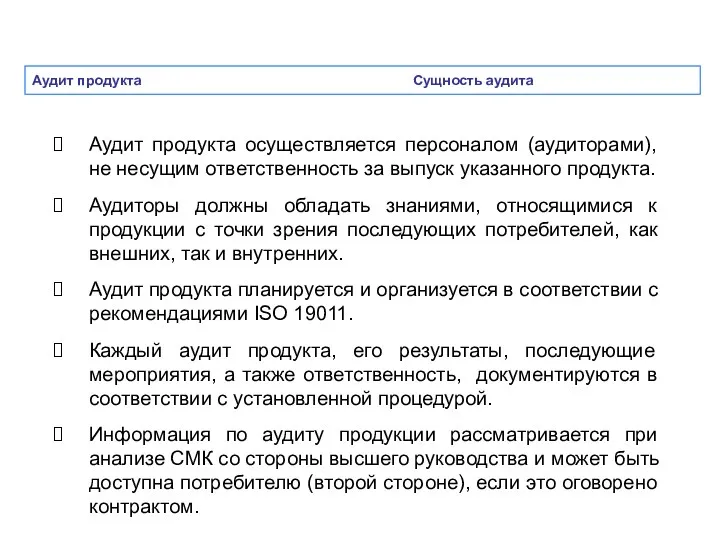 Аудит продукта Сущность аудита

 Аудит продукта осуществляется персоналом (аудиторами), не несущим ответственность за выпуск указанного продукта.

 Аудиторы должны обладать знаниями, относящимися к продукции с точки зрения последующих потребителей, как внешних, так и внутренних.

 Аудит продукта планируется и организуется в соответствии с рекомендациями ISO 19011.

 Каждый аудит продукта, его результаты, последующие мероприятия, а также ответственность, документируются в соответствии с установленной процедурой.

 Информация по аудиту продукции рассматривается при анализе СМК со стороны высшего руководства и может быть доступна потребителю (второй стороне), если это оговорено контрактом.